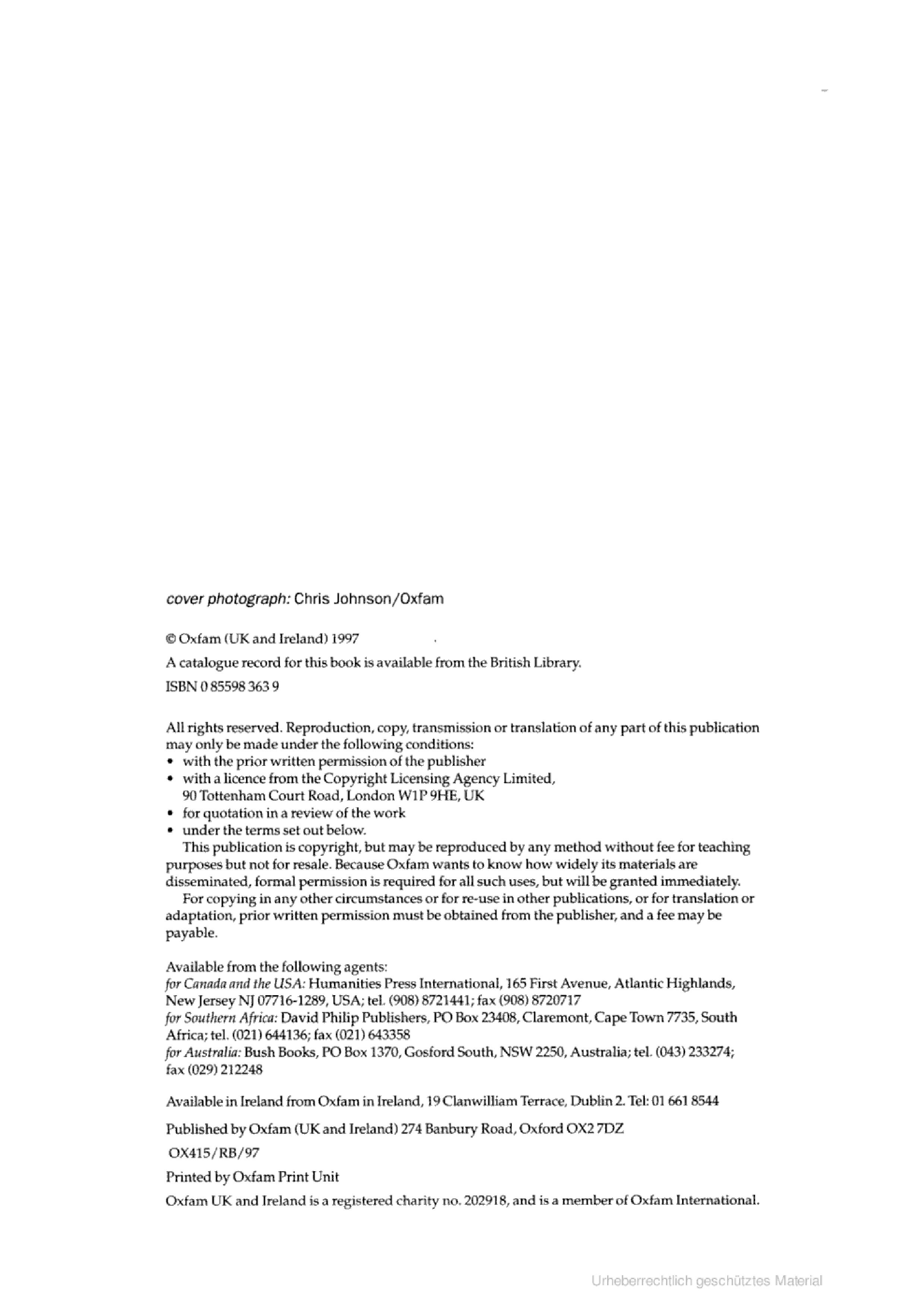 cover photograph: Chris Johnson/Oxfam

© Oxfam (UK and Ireland) 1997

A catalogue record for this book is available from the British Library.

ISBN 0 85598 363 9

All rights reserved. Reproduction, copy, transmission or translation of any part of this publication may only be made under the following conditions:
• with the prior written permission of the publisher
• with a licence from the Copyright Licensing Agency Limited, 90 Tottenham Court Road, London W1P 9HE, UK
• for quotation in a review of the work
• under the terms set out below.

This publication is copyright, but may be reproduced by any method without fee for teaching purposes but not for resale. Because Oxfam wants to know how widely its materials are disseminated, formal permission is required for all such uses, but will be granted immediately.

For copying in any other circumstances or for re-use in other publications, or for translation or adaptation, prior written permission must be obtained from the publisher, and a fee may be payable.

Available from the following agents:
for Canada and the USA: Humanities Press International, 165 First Avenue, Atlantic Highlands, New Jersey NJ 07716-1289, USA; tel. (908) 8721441; fax (908) 8720717
for Southern Africa: David Philip Publishers, PO Box 23408, Claremont, Cape Town 7735, South Africa; tel. (021) 644136; fax (021) 643358
for Australia: Bush Books, PO Box 1370, Gosford South, NSW 2250, Australia; tel. (043) 233274; fax (029) 212248

Available in Ireland from Oxfam in Ireland, 19 Clanwilliam Terrace, Dublin 2. Tel: 01 661 8544

Published by Oxfam (UK and Ireland) 274 Banbury Road, Oxford OX2 7DZ

OX415/RB/97

Printed by Oxfam Print Unit

Oxfam UK and Ireland is a registered charity no. 202918, and is a member of Oxfam International.

Urheberrechtlich geschütztes Material